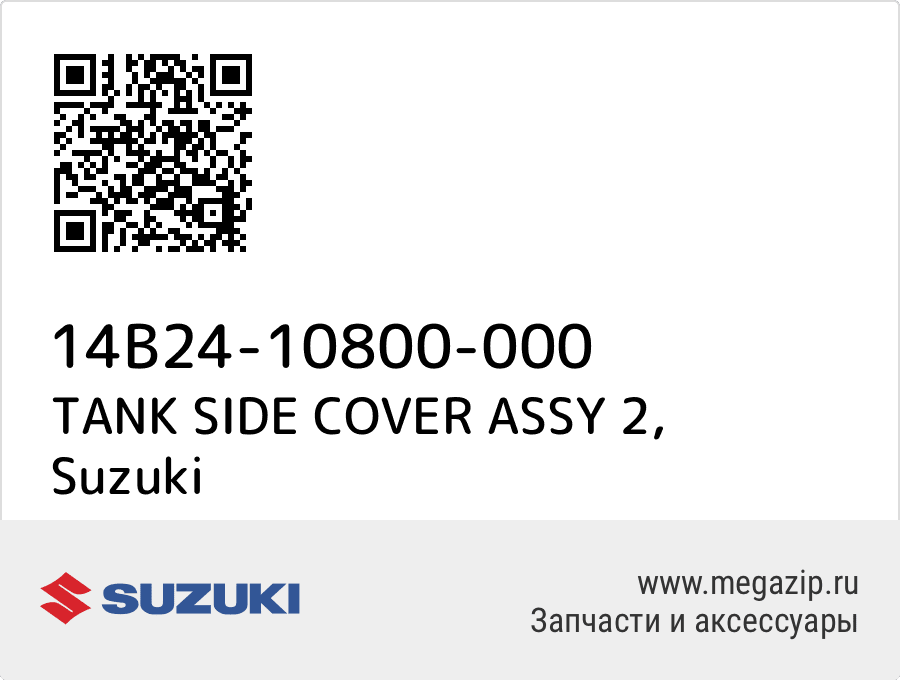 14B24-10800-000
TANK SIDE COVER ASSY 2, Suzuki

SUZUKI

www.megazip.ru
Запчасти и аксессуары